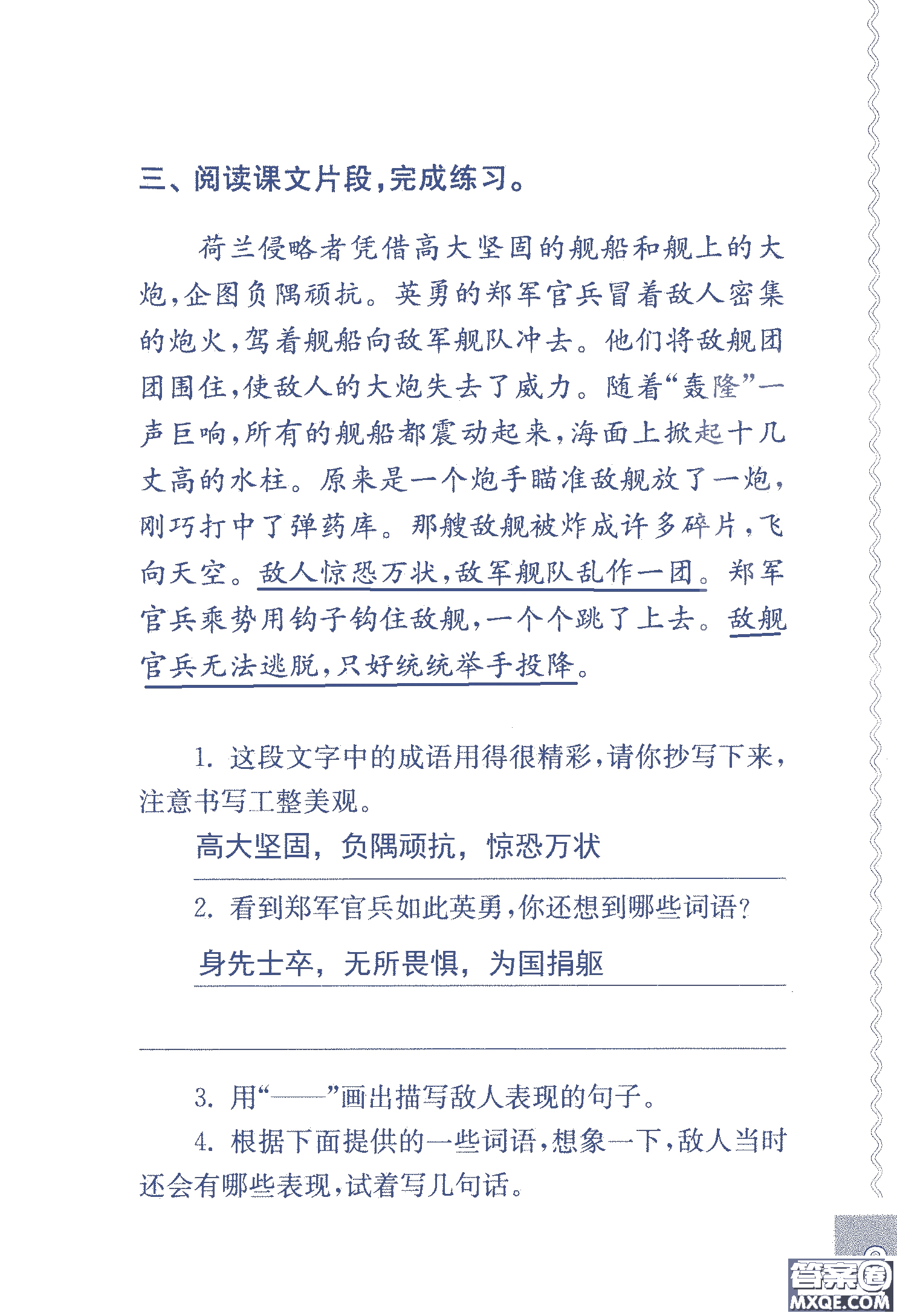 三、阅读课文片段，完成练习。

荷兰侵略者凭借高大坚固的舰船和舰上的大炮，企图负隅顽抗。英勇的郑军官兵冒着敌人密集的炮火，驾着舰船向敌军舰队冲去。他们将敌舰团团围住，使敌人的大炮失去了威力。随着“轰隆”一声巨响，所有的舰船都震动起来，海面上掀起十几丈高的水柱。原来是一个炮手瞄准敌舰放了一炮，刚巧打中了弹药库。那艘敌舰被炸成许多碎片，飞向天空。敌人惊恐万状，敌军舰队乱作一团。郑军官兵乘势用钩子钩住敌舰，一个个跳了上去。敌舰官兵无法逃脱，只好统统举手投降。

1. 这段文字中的成语用得很精彩，请你抄写下来，注意书写工整美观。

高大坚固，负隅顽抗，惊恐万状

2. 看到郑军官兵如此英勇，你还想到哪些词语？

身先士卒，无所畏惧，为国捐躯

3. 用“——”画出描写敌人表现的句子。

4. 根据下面提供的一些词语，想象一下，敌人当时还会有哪些表现，试着写几句话。

答案圈
MXQE.COM